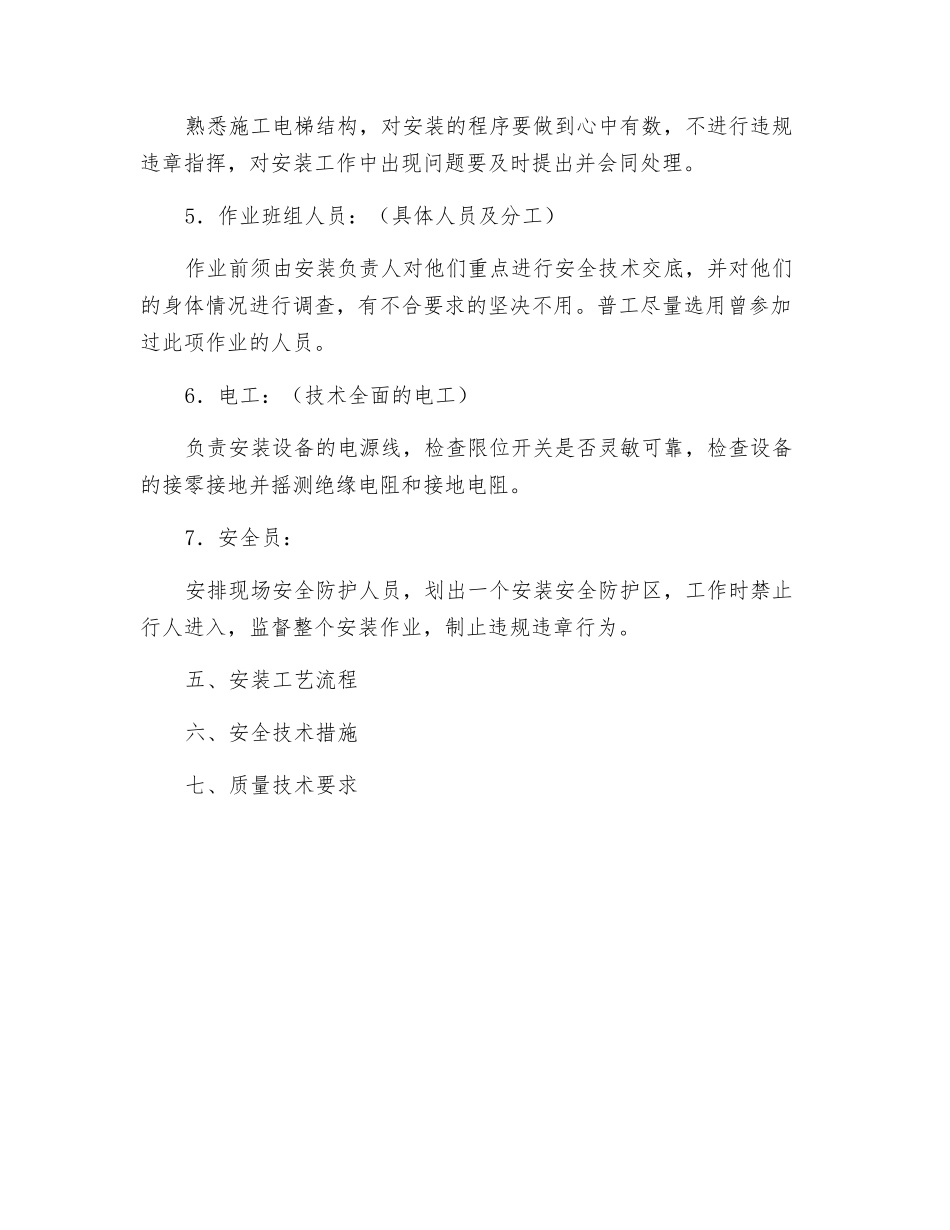 熟悉施工电梯结构，对安装的程序要做到心中有数，不进行违规违章指挥，对安装工作中出现问题要及时提出并会同处理。

5．作业班组人员：（具体人员及分工）

作业前须由安装负责人对他们重点进行安全技术交底，并对他们的身体情况进行调查，有不合要求的坚决不用。普工尽量选用曾参加过此项作业的人员。

6．电工：（技术全面的电工）

负责安装设备的电源线，检查限位开关是否灵敏可靠，检查设备的接零接地并摇测绝缘电阻和接地电阻。

7．安全员：

安排现场安全防护人员，划出一个安装安全防护区，工作时禁止行人进入，监督整个安装作业，制止违规违章行为。

五、安装工艺流程

六、安全技术措施

七、质量技术要求